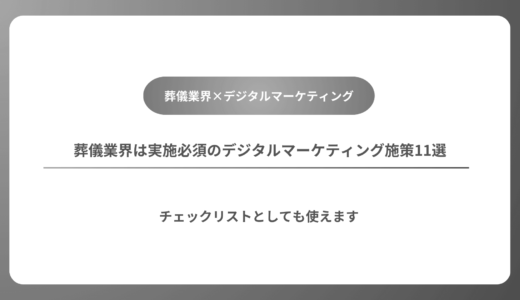 葬儀業界×デジタルマーケティング

葬儀業界は実施必須のデジタルマーケティング施策11選

チェックリストとしても使えます